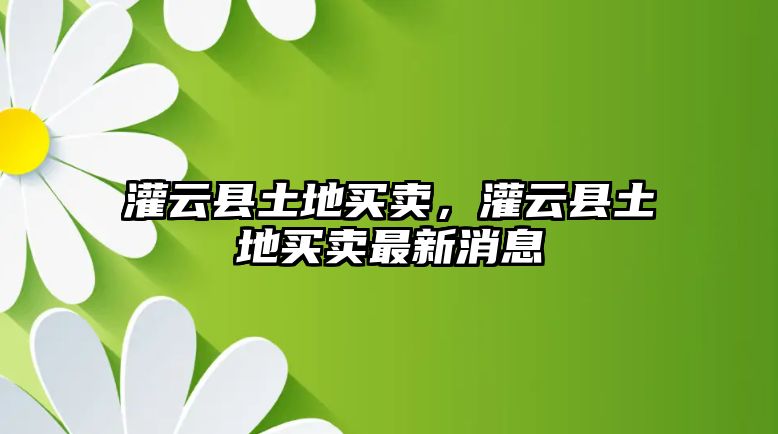 灌云县土地买卖，灌云县土地买卖最新消息